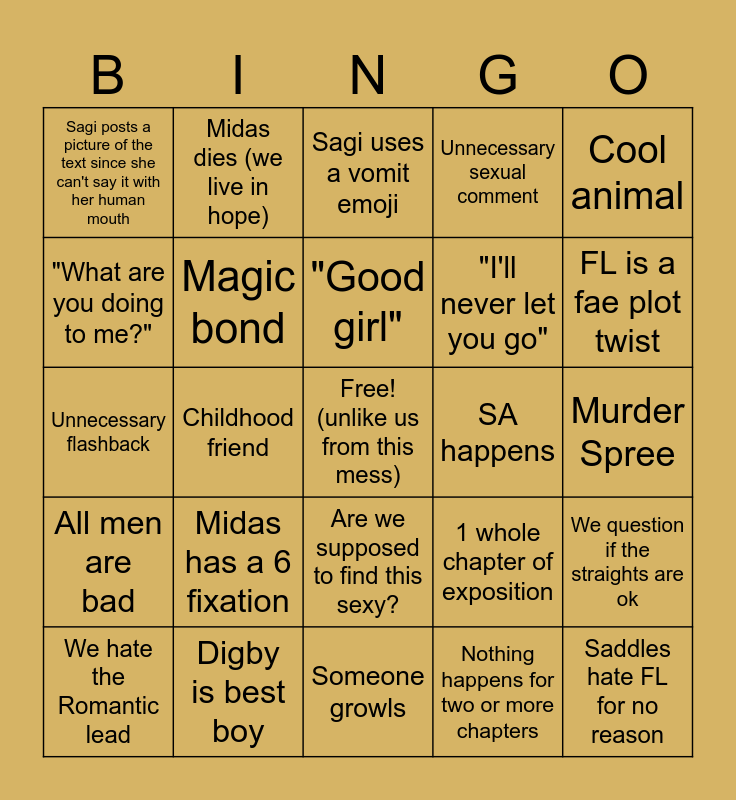 | B | I | N | G | O |
|---|---|---|---|---|
| Sagi posts a picture of the text since she can't say it with her human mouth | Midas dies (we live in hope) | Sagi uses a vomit emoji | Unnecessary sexual comment | Cool animal |
| "What are you doing to me?" | Magic bond | "Good girl" | "I'll never let you go" | FL is a fae plot twist |
| Unnecessary flashback | Childhood friend | Free! (unlike us from this mess) | SA happens | Murder Spree |
| All men are bad | Midas has a 6 fixation | Are we supposed to find this sexy? | 1 whole chapter of exposition | We question if the straights are ok |
| We hate the Romantic lead | Digby is best boy | Someone growls | Nothing happens for two or more chapters | Saddles hate FL for no reason |